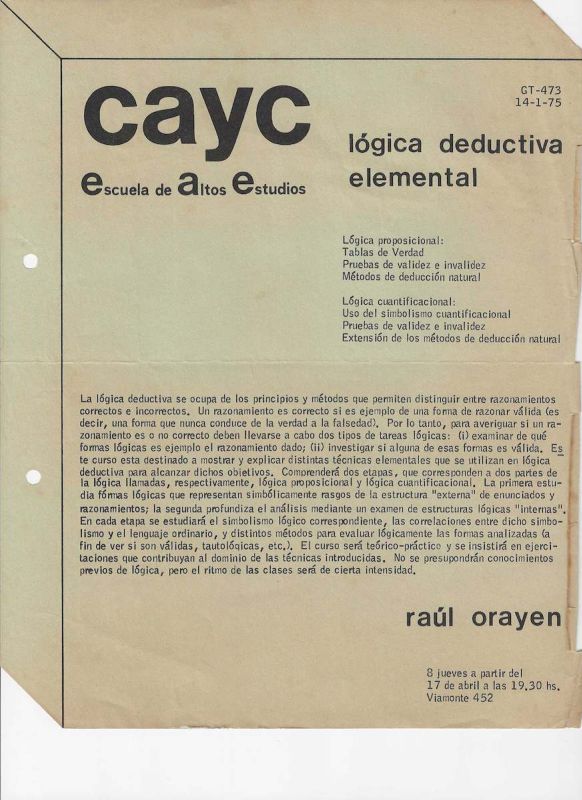 cayc
escuela de altos estudios

GT-473
14-1-75

lógica deductiva elemental

Lógica proposicional:
Tablas de Verdad
Pruebas de validez e invalidez
Métodos de deducción natural

Lógica cuantificacional:
Uso del simbolismo cuantificacional
Pruebas de validez e invalidez
Extensión de los métodos de deducción natural

La lógica deductiva se ocupa de los principios y métodos que permiten distinguir entre razonamientos correctos e incorrectos. Un razonamiento es correcto si es ejemplo de una forma de razonar válida (es decir, una forma que nunca conduce de la verdad a la falsedad). Por lo tanto, para averiguar si un razonamiento es o no correcto deben llevarse a cabo dos tipos de tareas lógicas: (i) examinar de qué formas lógicas es ejemplo el razonamiento dado; (ii) investigar si alguna de esas formas es válida. Este curso esta destinado a mostrar y explicar distintas técnicas elementales que se utilizan en lógica deductiva para alcanzar dichos objetivos. Comprenderá dos etapas, que corresponden a dos partes de la lógica llamadas, respectivamente, lógica proposicional y lógica cuantificacional. La primera estudia fórmas lógicas que representan simbólicamente rasgos de la estructura "externa" de enunciados y razonamientos; la segunda profundiza el análisis mediante un examen de estructuras lógicas "internas". En cada etapa se estudiará el simbolismo lógico correspondiente, las correlaciones entre dicho simbolismo y el lenguaje ordinario, y distintos métodos para evaluar lógicamente las formas analizadas (a fin de ver si son válidas, tautológicas, etc.). El curso será teórico-práctico y se insistirá en ejercitaciones que contribuyan al dominio de las técnicas introducidas. No se presupondrán conocimientos previos de lógica, pero el ritmo de las clases será de cierta intensidad.

raúl orayen

8 jueves a partir del
17 de abril a las 19.30 hs.
Viamonte 452